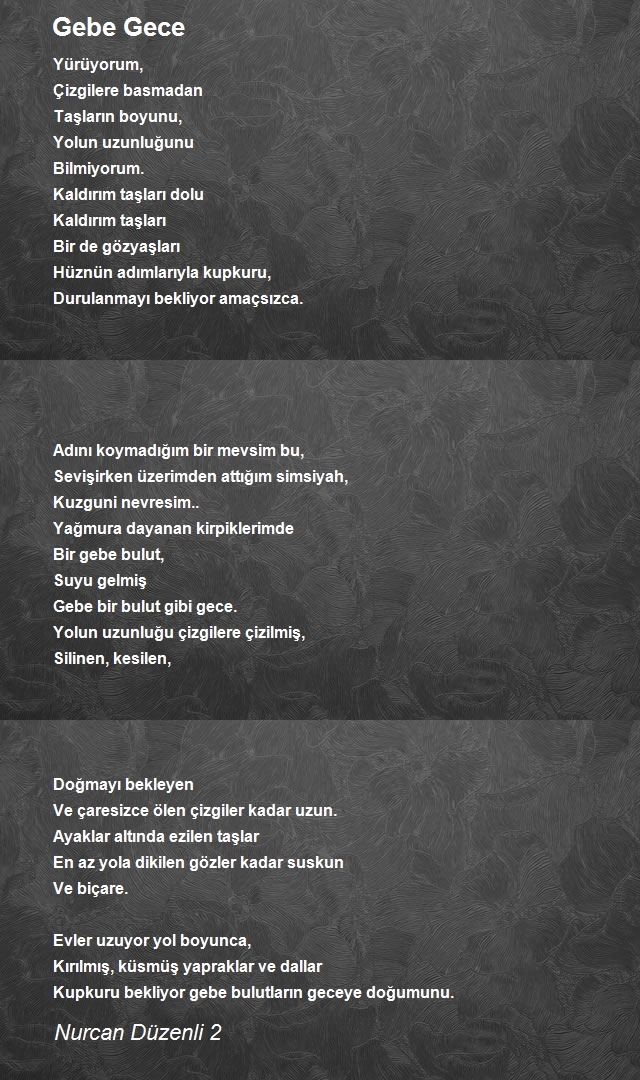 Gebe Gece

Yürüyorum,
Çizgilere basmadan
Taşların boyunu,
Yolun uzunluğunu
Bilmiyorum.
Kaldırım taşları dolu
Kaldırım taşları
Bir de gözyaşları
Hüznün adımlarıyla kupkuru,
Durulanmayı bekliyor amaçsızca.

Adını koymadığım bir mevsim bu,
Sevişirken üzerimden attığım simsiyah,
Kuzguni nevresim..
Yağmura dayanan kirpiklerimde
Bir gebe bulut,
Suyu gelmiş
Gebe bir bulut gibi gece.
Yolun uzunluğu çizgilere çizilmiş,
Silinen, kesilen,

Doğmayı bekleyen
Ve çaresizce ölen çizgiler kadar uzun.
Ayaklar altında ezilen taşlar
En az yola dikilen gözler kadar suskun
Ve biçare.

Evler uzuyor yol boyunca,
Kırılmış, küsmüş yapraklar ve dallar
Kupkuru bekliyor gebe bulutların geceye doğumunu.

Nurcan Düzenli 2